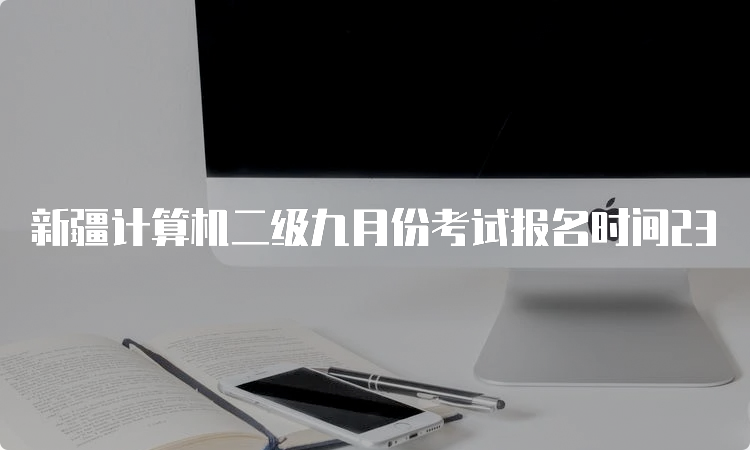 新疆计算机二级九月份考试报名时间23